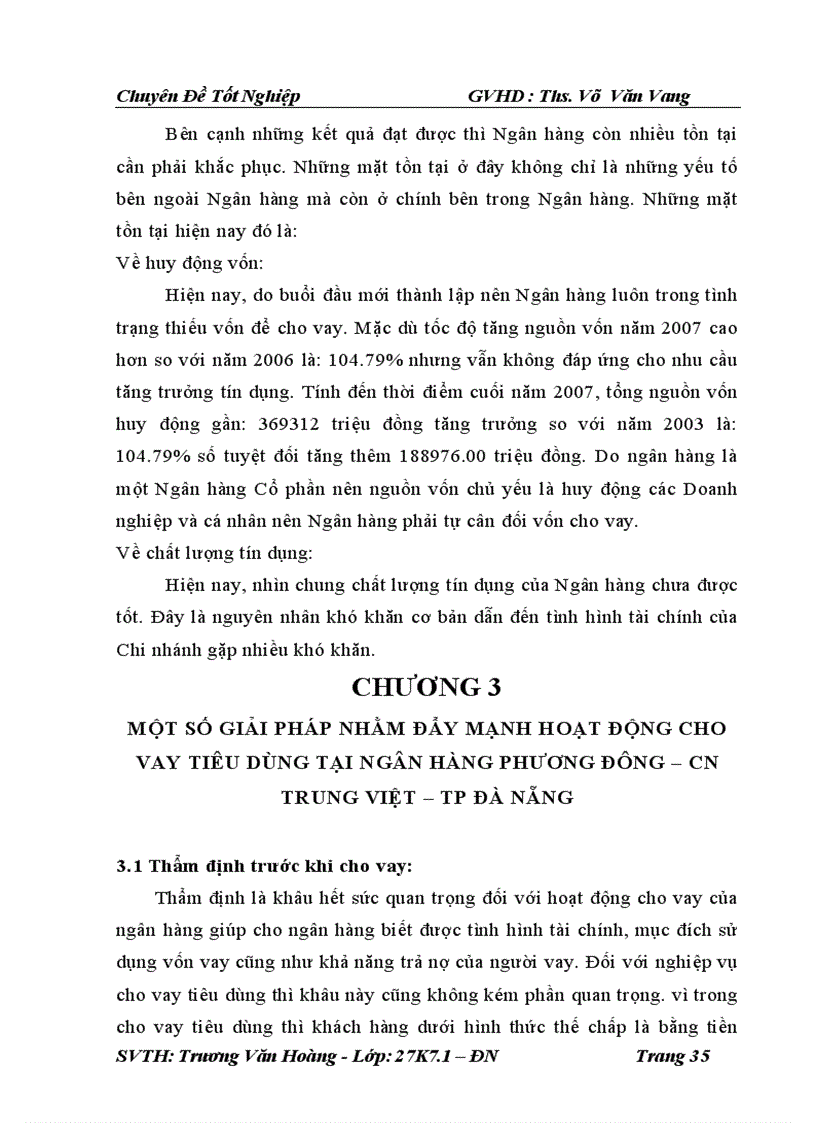 Chuyên Đề Tốt Nghiệp GVHD : Ths. Võ Văn Vang

Bên cạnh những kết quả đạt được thì Ngân hàng còn nhiều tồn tại cần phải khắc phục. Những mặt tồn tại ở đây không chỉ là những yếu tố bên ngoài Ngân hàng mà còn ở chính bên trong Ngân hàng. Những mặt tồn tại hiện nay đó là:

Về huy động vốn:

Hiện nay, do buổi đầu mới thành lập nên Ngân hàng luôn trong tình trạng thiếu vốn để cho vay. Mặc dù tốc độ tăng nguồn vốn năm 2007 cao hơn so với năm 2006 là: 104.79% nhưng vẫn không đáp ứng cho nhu cầu tăng trưởng tín dụng. Tính đến thời điểm cuối năm 2007, tổng nguồn vốn huy động gần: 369312 triệu đồng tăng trưởng so với năm 2003 là: 104.79% số tuyệt đối tăng thêm 188976.00 triệu đồng. Do ngân hàng là một Ngân hàng Cổ phần nên nguồn vốn chủ yếu là huy động các Doanh nghiệp và cá nhân nên Ngân hàng phải tự cân đối vốn cho vay.

Về chất lượng tín dụng:

Hiện nay, nhìn chung chất lượng tín dụng của Ngân hàng chưa được tốt. Đây là nguyên nhân khó khăn cơ bản dẫn đến tình hình tài chính của Chi nhánh gặp nhiều khó khăn.

CHƯƠNG 3

MỘT SỐ GIẢI PHÁP NHẰM ĐẨY MẠNH HOẠT ĐỘNG CHO VAY TIÊU DÙNG TẠI NGÂN HÀNG PHƯƠNG ĐÔNG – CN TRUNG VIỆT – TP ĐÀ NẴNG

3.1 Thẩm định trước khi cho vay:

Thẩm định là khâu hết sức quan trọng đối với hoạt động cho vay của ngân hàng giúp cho ngân hàng biết được tình hình tài chính, mục đích sử dụng vốn vay cũng như khả năng trả nợ của người vay. Đối với nghiệp vụ cho vay tiêu dùng thì khâu này cũng không kém phần quan trọng. vì trong cho vay tiêu dùng thì khách hàng dưới hình thức thế chấp là bằng tiền

SVTH: Trương Văn Hoàng - Lớp: 27K7.1 – ĐN Trang 35